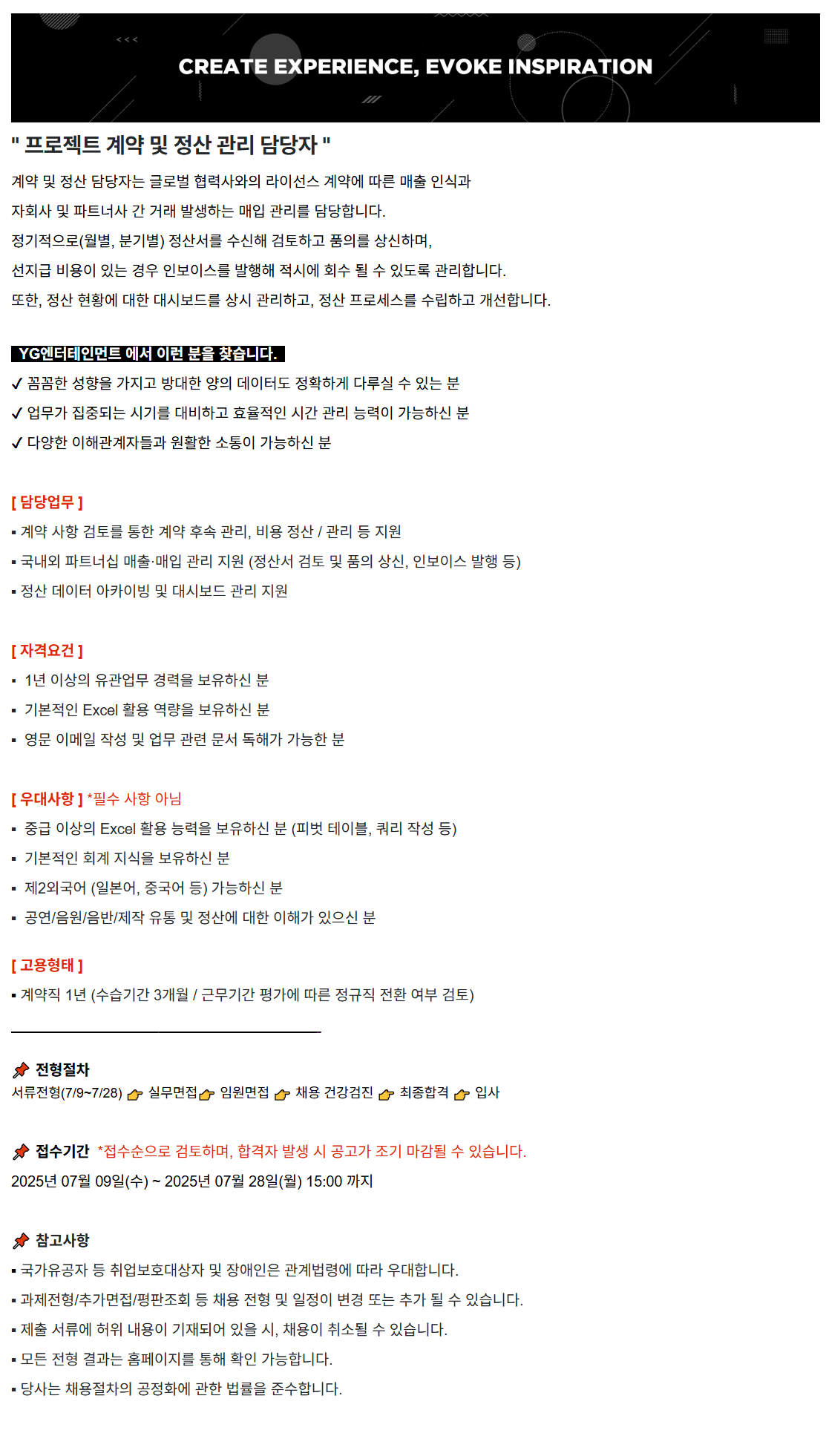 CREATE EXPERIENCE, EVOKE INSPIRATION

" 프로젝트 계약 및 정산 관리 담당자 "

계약 및 정산 담당자는 글로벌 협력사와의 라이선스 계약에 따른 매출 인식과 자회사 및 파트너사 간 거래 발생하는 매입 관리를 담당합니다.
정기적으로(월별, 분기별) 정산서를 수신해 검토하고 품의를 상신하며, 선지급 비용이 있는 경우 인보이스를 발행해 적시에 회수 될 수 있도록 관리합니다.
또한, 정산 현황에 대한 대시보드를 상시 관리하고, 정산 프로세스를 수립하고 개선합니다.

YG엔터테인먼트 에서 이런 분을 찾습니다.
✓ 꼼꼼한 성향을 가지고 방대한 양의 데이터도 정확하게 다루실 수 있는 분
✓ 업무가 집중되는 시기를 대비하고 효율적인 시간 관리 능력이 가능하신 분
✓ 다양한 이해관계자들과 원활한 소통이 가능하신 분

[ 담당업무 ]
▪ 계약 사항 검토를 통한 계약 후속 관리, 비용 정산 / 관리 등 지원
▪ 국내외 파트너십 매출·매입 관리 지원 (정산서 검토 및 품의 상신, 인보이스 발행 등)
▪ 정산 데이터 아카이빙 및 대시보드 관리 지원

[ 자격요건 ]
▪ 1년 이상의 유관업무 경력을 보유하신 분
▪ 기본적인 Excel 활용 역량을 보유하신 분
▪ 영문 이메일 작성 및 업무 관련 문서 독해가 가능한 분

[ 우대사항 ] *필수 사항 아님
▪ 중급 이상의 Excel 활용 능력을 보유하신 분 (피벗 테이블, 쿼리 작성 등)
▪ 기본적인 회계 지식을 보유하신 분
▪ 제2외국어 (일본어, 중국어 등) 가능하신 분
▪ 공연/음원/음반/제작 유통 및 정산에 대한 이해가 있으신 분

[ 고용형태 ]
▪ 계약직 1년 (수습기간 3개월 / 근무기간 평가에 따른 정규직 전환 여부 검토)

전형절차
서류전형(7/9~7/28) 실무면접 임원면접 채용 건강검진 최종합격 입사

접수기간 *접수순으로 검토하며, 합격자 발생 시 공고가 조기 마감될 수 있습니다.
2025년 07월 09일(수) ~ 2025년 07월 28일(월) 15:00 까지

참고사항
▪ 국가유공자 등 취업보호대상자 및 장애인은 관계법령에 따라 우대합니다.
▪ 과제전형/추가면접/평판조회 등 채용 전형 및 일정이 변경 또는 추가 될 수 있습니다.
▪ 제출 서류에 허위 내용이 기재되어 있을 시, 채용이 취소될 수 있습니다.
▪ 모든 전형 결과는 홈페이지를 통해 확인 가능합니다.
▪ 당사는 채용절차의 공정화에 관한 법률을 준수합니다.